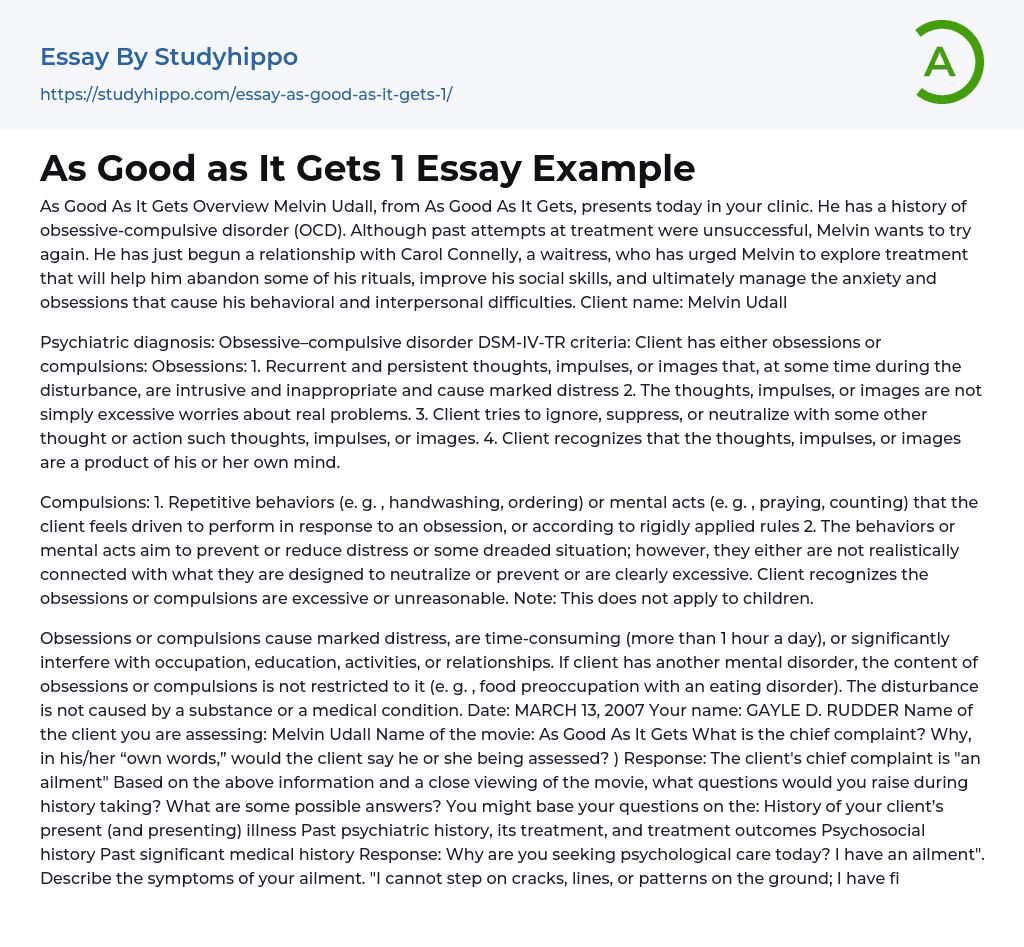 Essay By Studyhippo
https://studyhippo.com/essay-as-good-as-it-gets-1/

A

As Good as It Gets 1 Essay Example

As Good As It Gets Overview Melvin Udall, from As Good As It Gets, presents today in your clinic. He has a history of obsessive-compulsive disorder (OCD). Although past attempts at treatment were unsuccessful, Melvin wants to try again. He has just begun a relationship with Carol Connelly, a waitress, who has urged Melvin to explore treatment that will help him abandon some of his rituals, improve his social skills, and ultimately manage the anxiety and obsessions that cause his behavioral and interpersonal difficulties. Client name: Melvin Udall

Psychiatric diagnosis: Obsessive–compulsive disorder DSM-IV-TR criteria: Client has either obsessions or compulsions: Obsessions: 1. Recurrent and persistent thoughts, impulses, or images that, at some time during the disturbance, are intrusive and inappropriate and cause marked distress 2. The thoughts, impulses, or images are not simply excessive worries about real problems. 3. Client tries to ignore, suppress, or neutralize with some other thought or action such thoughts, impulses, or images. 4. Client recognizes that the thoughts, impulses, or images are a product of his or her own mind.

Compulsions: 1. Repetitive behaviors (e. g. , handwashing, ordering) or mental acts (e. g. , praying, counting) that the client feels driven to perform in response to an obsession, or according to rigidly applied rules 2. The behaviors or mental acts aim to prevent or reduce distress or some dreaded situation; however, they either are not realistically connected with what they are designed to neutralize or prevent or are clearly excessive. Client recognizes the obsessions or compulsions are excessive or unreasonable. Note: This does not apply to children.

Obsessions or compulsions cause marked distress, are time-consuming (more than 1 hour a day), or significantly interfere with occupation, education, activities, or relationships. If client has another mental disorder, the content of obsessions or compulsions is not restricted to it (e. g. , food preoccupation with an eating disorder). The disturbance is not caused by a substance or a medical condition. Date: MARCH 13, 2007 Your name: GAYLE D. RUDDER Name of the client you are assessing: Melvin Udall Name of the movie: As Good As It Gets What is the chief complaint? Why, in his/her “own words,” would the client say he or she being assessed? ) Response: The client's chief complaint is "an ailment" Based on the above information and a close viewing of the movie, what questions would you raise during history taking? What are some possible answers? You might base your questions on the: History of your client’s present (and presenting) illness Past psychiatric history, its treatment, and treatment outcomes Psychosocial history Past significant medical history Response: Why are you seeking psychological care today? I have an ailment". Describe the symptoms of your ailment. "I cannot step on cracks, lines, or patterns on the ground; I have fi